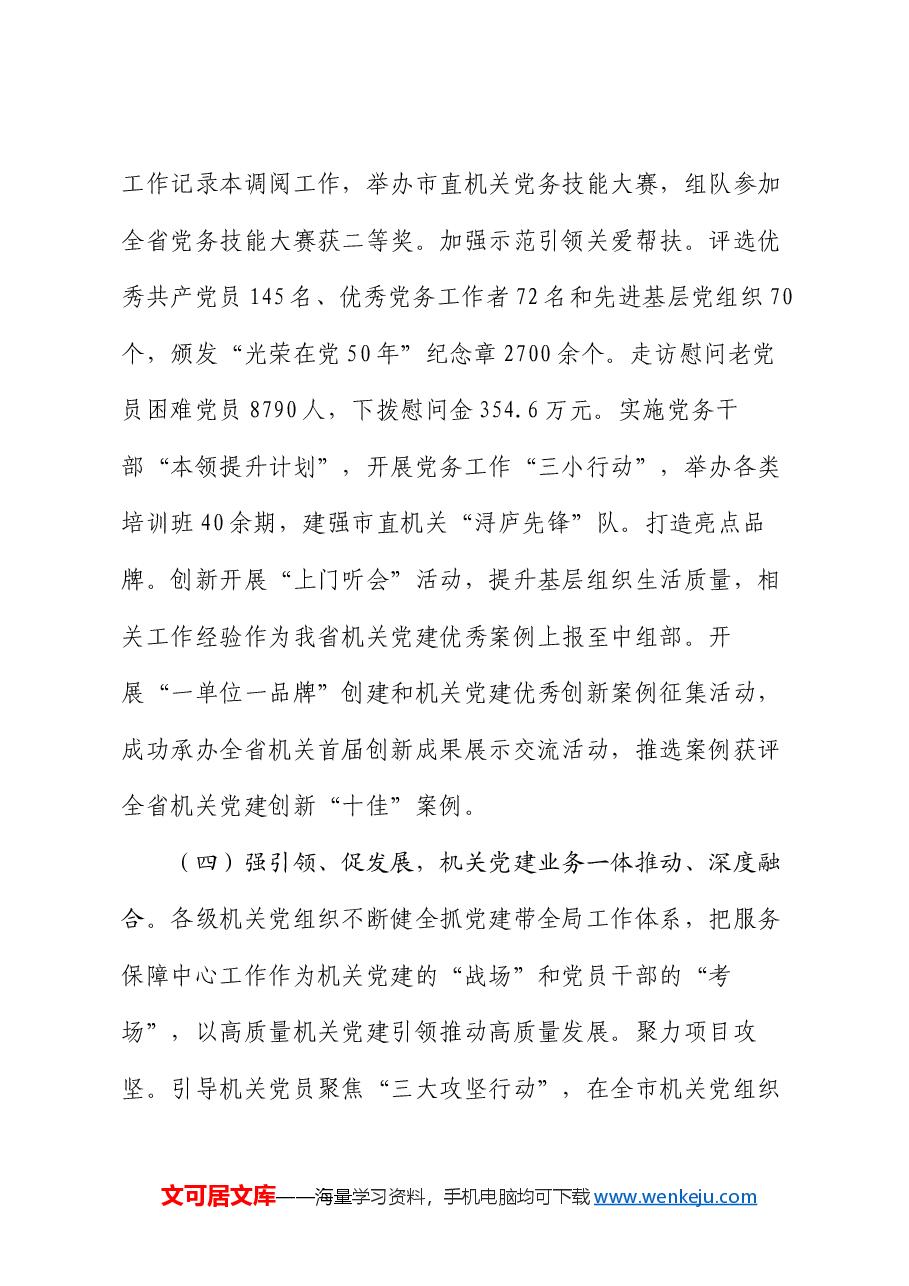 工作记录本调阅工作，举办市直机关党务技能大赛，组队参加全省党务技能大赛获二等奖。加强示范引领关爱帮扶。评选优秀共产党员145名、优秀党务工作者72名和先进基层党组织70个，颁发“光荣在党50年”纪念章2700余个。走访慰问老党员困难党员8790人，下拨慰问金354.6万元。实施党务干部“本领提升计划”，开展党务工作“三小行动”，举办各类培训班40余期，建强市直机关“浔庐先锋”队。打造亮点品牌。创新开展“上门听会”活动，提升基层组织生活质量，相关工作经验作为我省机关党建优秀案例上报至中组部。开展“一单位一品牌”创建和机关党建优秀创新案例征集活动，成功承办全省机关首届创新成果展示交流活动，推选案例获评全省机关党建创新“十佳”案例。

（四）强引领、促发展，机关党建业务一体推动、深度融合。各级机关党组织不断健全抓党建带全局工作体系，把服务保障中心工作作为机关党建的“战场”和党员干部的“考场”，以高质量机关党建引领推动高质量发展。聚力项目攻坚。引导机关党员聚焦“三大攻坚行动”，在全市机关党组织

文可居文库——海量学习资料，手机电脑均可下载www.wenkeju.com